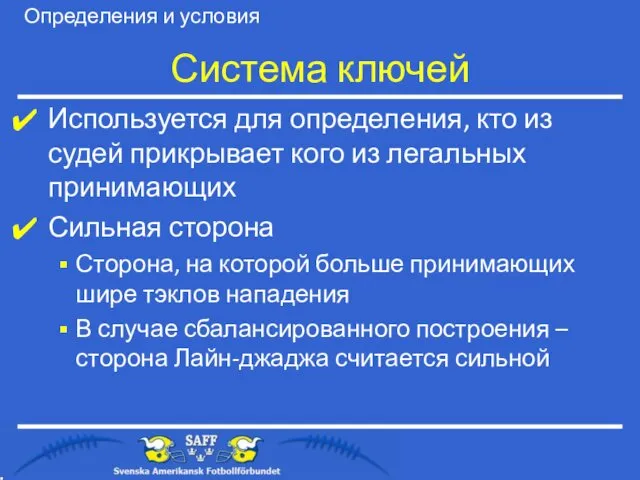 Определения и условия

Система ключей

✔ Используется для определения, кто из судей прикрывает кого из легальных принимающих

✔ Сильная сторона

▪ Сторона, на которой больше принимающих шире тэклов нападения

▪ В случае сбалансированного построения – сторона Лайн-джаджа считается сильной

SAFF

Svenska Amerikansk Fotbollförbundet